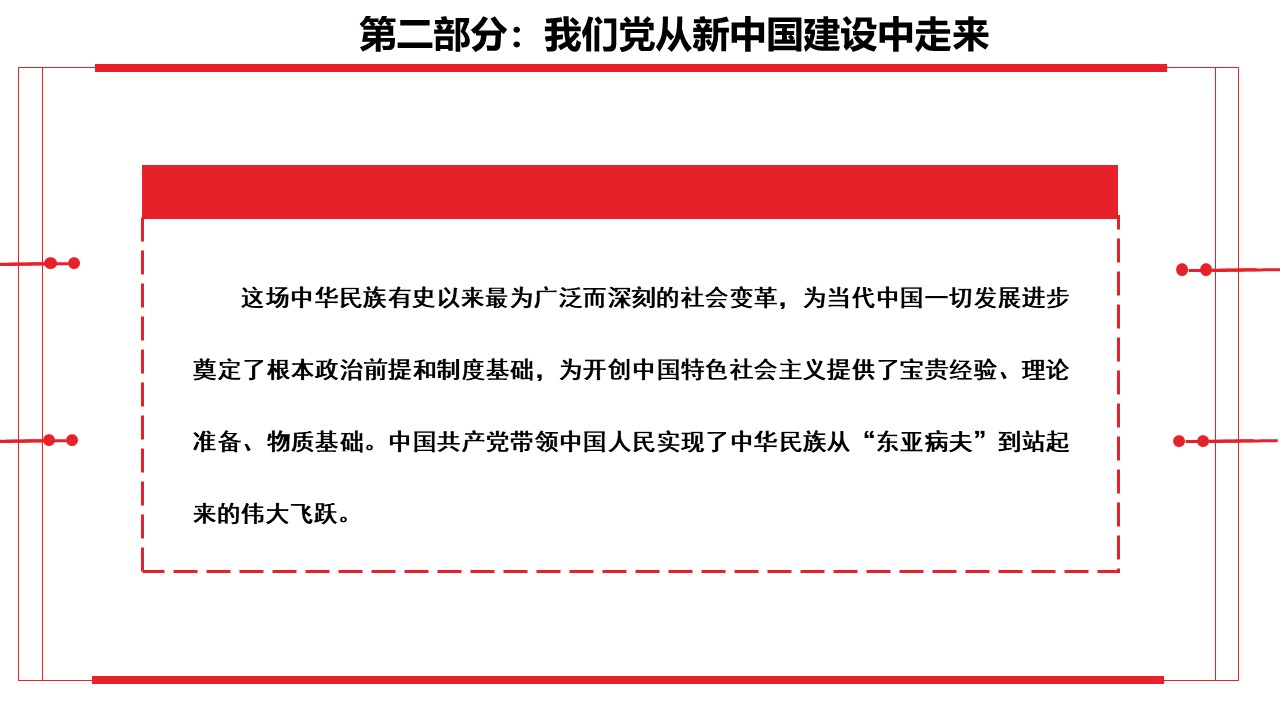 第二部分：我们党从新中国建设中走来

这场中华民族有史以来最为广泛而深刻的社会变革，为当代中国一切发展进步奠定了根本政治前提和制度基础，为开创中国特色社会主义提供了宝贵经验、理论准备、物质基础。中国共产党带领中国人民实现了中华民族从“东亚病夫”到站起来的伟大飞跃。